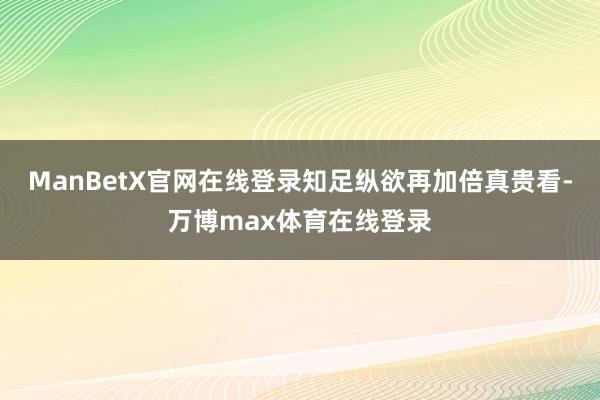 ManBetX官网在线登录知足纵欲再加倍真贵看-万博max体育在线登录